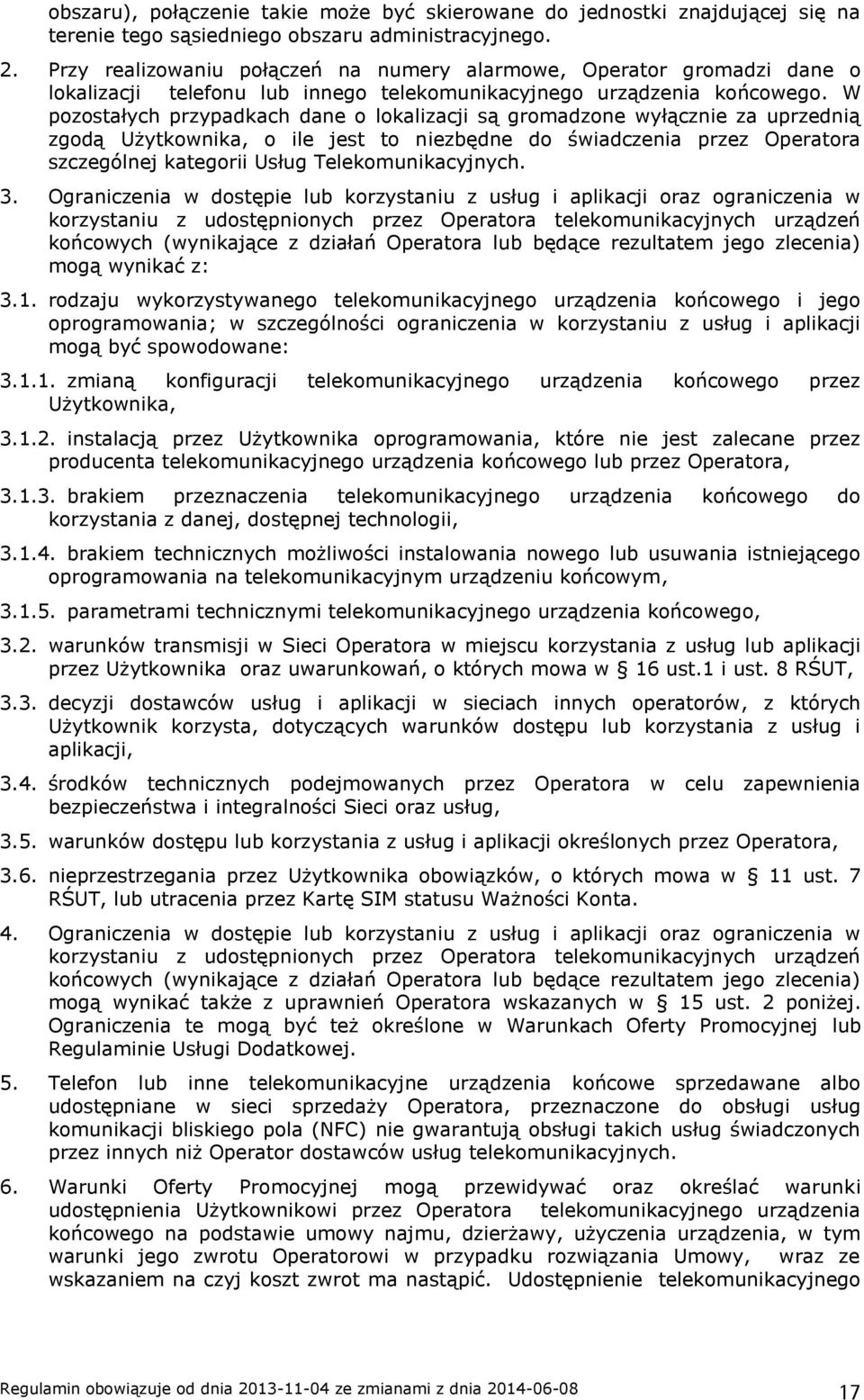 obszaru), połączenie takie może być skierowane do jednostki znajdującej się na terenie tego sąsiedniego obszaru administracyjnego.

2. Przy realizowaniu połączeń na numery alarmowe, Operator gromadzi dane o lokalizacji telefonu lub innego telekomunikacyjnego urządzenia końcowego. W pozostałych przypadkach dane o lokalizacji są gromadzone wyłącznie za uprzednią zgodą Użytkownika, o ile jest to niezbędne do świadczenia przez Operatora szczególnej kategorii Usług Telekomunikacyjnych.

3. Ograniczenia w dostępie lub korzystaniu z usług i aplikacji oraz ograniczenia w korzystaniu z udostępnionych przez Operatora telekomunikacyjnych urządzeń końcowych (wynikające z działań Operatora lub będące rezultatem jego zlecenia) mogą wynikać z:

3.1. rodzaju wykorzystywanego telekomunikacyjnego urządzenia końcowego i jego oprogramowania; w szczególności ograniczenia w korzystaniu z usług i aplikacji mogą być spowodowane:

3.1.1. zmianą konfiguracji telekomunikacyjnego urządzenia końcowego przez Użytkownika,

3.1.2. instalacją przez Użytkownika oprogramowania, które nie jest zalecane przez producenta telekomunikacyjnego urządzenia końcowego lub przez Operatora,

3.1.3. brakiem przeznaczenia telekomunikacyjnego urządzenia końcowego do korzystania z danej, dostępnej technologii,

3.1.4. brakiem technicznych możliwości instalowania nowego lub usuwania istniejącego oprogramowania na telekomunikacyjnym urządzeniu końcowym,

3.1.5. parametrami technicznymi telekomunikacyjnego urządzenia końcowego,

3.2. warunków transmisji w Sieci Operatora w miejscu korzystania z usług lub aplikacji przez Użytkownika oraz uwarunkowań, o których mowa w § 16 ust.1 i ust. 8 RŚUT,

3.3. decyzji dostawców usług i aplikacji w sieciach innych operatorów, z których Użytkownik korzysta, dotyczących warunków dostępu lub korzystania z usług i aplikacji,

3.4. środków technicznych podejmowanych przez Operatora w celu zapewnienia bezpieczeństwa i integralności Sieci oraz usług,

3.5. warunków dostępu lub korzystania z usług i aplikacji określonych przez Operatora,

3.6. nieprzestrzegania przez Użytkownika obowiązków, o których mowa w § 11 ust. 7 RŚUT, lub utracenia przez Kartę SIM statusu Ważności Konta.

4. Ograniczenia w dostępie lub korzystaniu z usług i aplikacji oraz ograniczenia w korzystaniu z udostępnionych przez Operatora telekomunikacyjnych urządzeń końcowych (wynikające z działań Operatora lub będące rezultatem jego zlecenia) mogą wynikać także z uprawnień Operatora wskazanych w § 15 ust. 2 poniżej. Ograniczenia te mogą być też określone w Warunkach Oferty Promocyjnej lub Regulaminie Usługi Dodatkowej.

5. Telefon lub inne telekomunikacyjne urządzenia końcowe sprzedawane albo udostępniane w sieci sprzedaży Operatora, przeznaczone do obsługi usług komunikacji bliskiego pola (NFC) nie gwarantują obsługi takich usług świadczonych przez innych niż Operator dostawców usług telekomunikacyjnych.

6. Warunki Oferty Promocyjnej mogą przewidywać oraz określać warunki udostępnienia Użytkownikowi przez Operatora telekomunikacyjnego urządzenia końcowego na podstawie umowy najmu, dzierżawy, użyczenia urządzenia, w tym warunki jego zwrotu Operatorowi w przypadku rozwiązania Umowy, wraz ze wskazaniem na czyj koszt zwrot ma nastąpić. Udostępnienie telekomunikacyjnego

Regulamin obowiązuje od dnia 2013-11-04 ze zmianami z dnia 2014-06-08 17